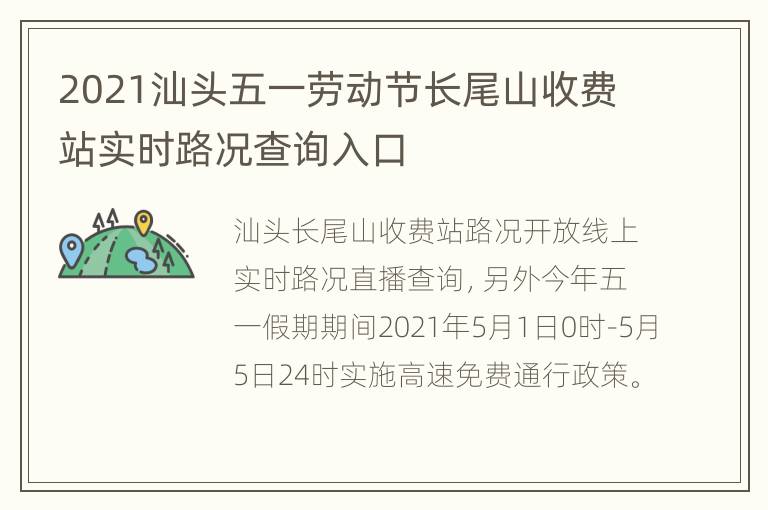 2021汕头五一劳动节长尾山收费站实时路况查询入口

汕头长尾山收费站路况开放线上实时路况直播查询，另外今年五一假期期间2021年5月1日0时-5月5日24时实施高速免费通行政策。